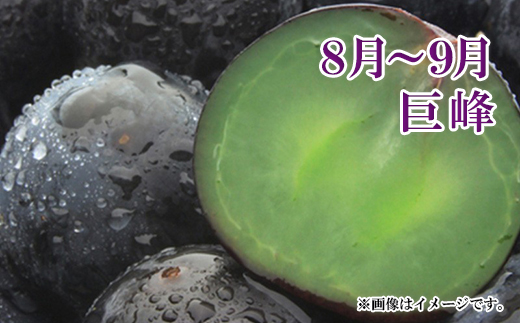 8月～9月
巨峰

※画像はイメージです。